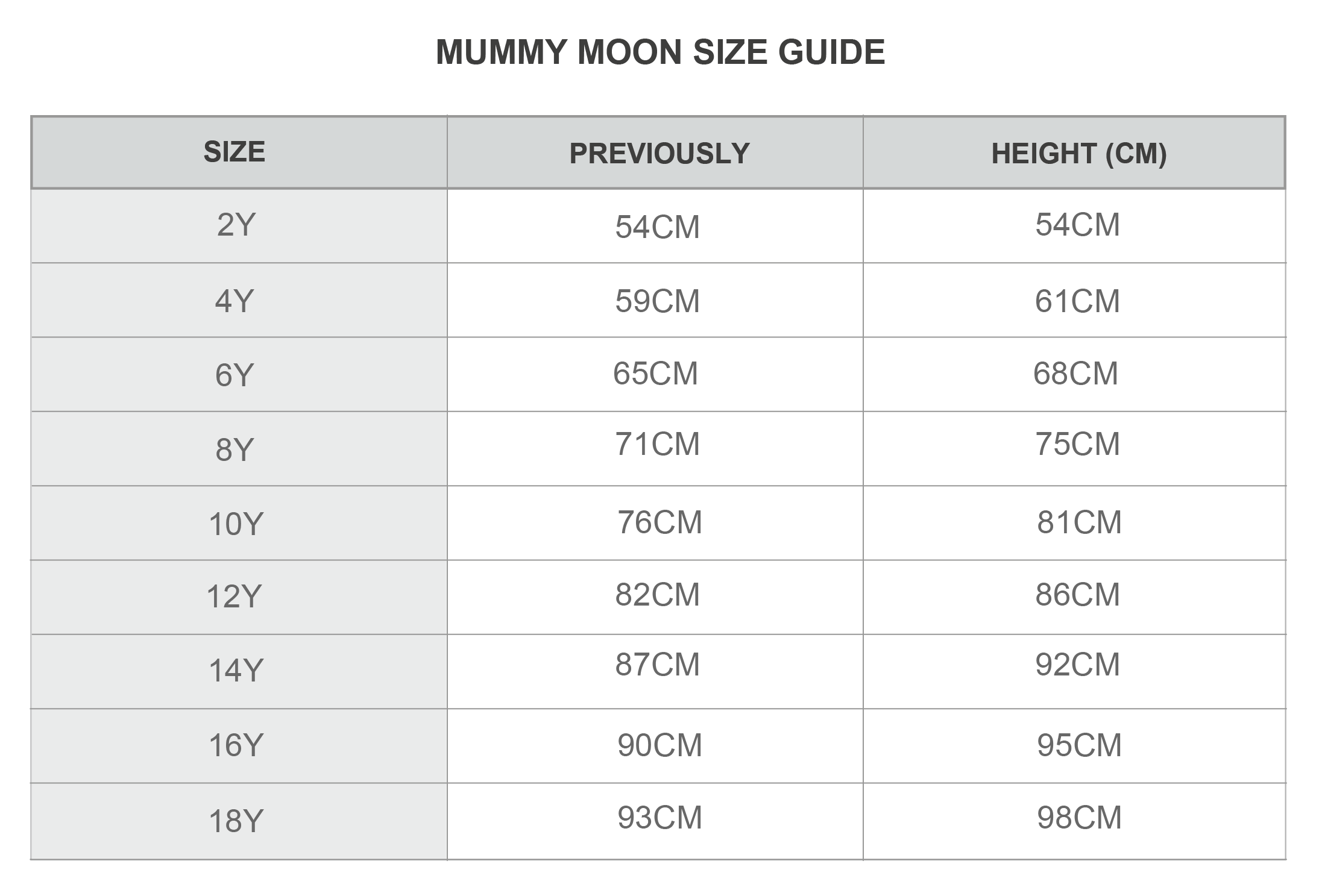 MUMMY MOON SIZE GUIDE

| SIZE | PREVIOUSLY | HEIGHT (CM) |
|---|---|---|
| 2Y | 54CM | 54CM |
| 4Y | 59CM | 61CM |
| 6Y | 65CM | 68CM |
| 8Y | 71CM | 75CM |
| 10Y | 76CM | 81CM |
| 12Y | 82CM | 86CM |
| 14Y | 87CM | 92CM |
| 16Y | 90CM | 95CM |
| 18Y | 93CM | 98CM |